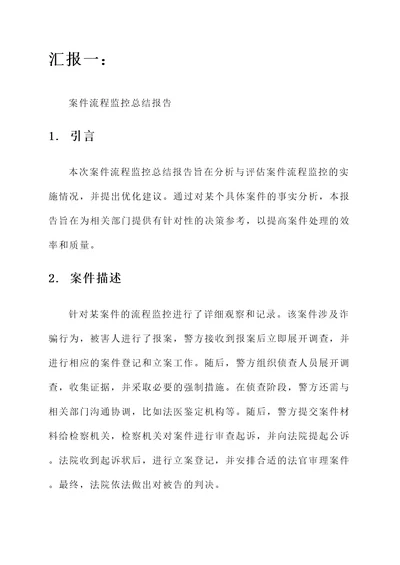 汇报一：

案件流程监控总结报告

1. 引言

本次案件流程监控总结报告旨在分析与评估案件流程监控的实施情况，并提出优化建议。通过对某个具体案件的事实分析，本报告旨在为相关部门提供有针对性的决策参考，以提高案件处理的效率和质量。

2. 案件描述

针对某案件的流程监控进行了详细观察和记录。该案件涉及诈骗行为，被害人进行了报案，警方接收到报案后立即展开调查，并进行相应的案件登记和立案工作。随后，警方组织侦查人员展开调查，收集证据，并采取必要的强制措施。在侦查阶段，警方还需与相关部门沟通协调，比如法医鉴定机构等。随后，警方提交案件材料给检察机关，检察机关对案件进行审查起诉，并向法院提起公诉。法院收到起诉状后，进行立案登记，并安排合适的法官审理案件。最终，法院依法做出对被告的判决。